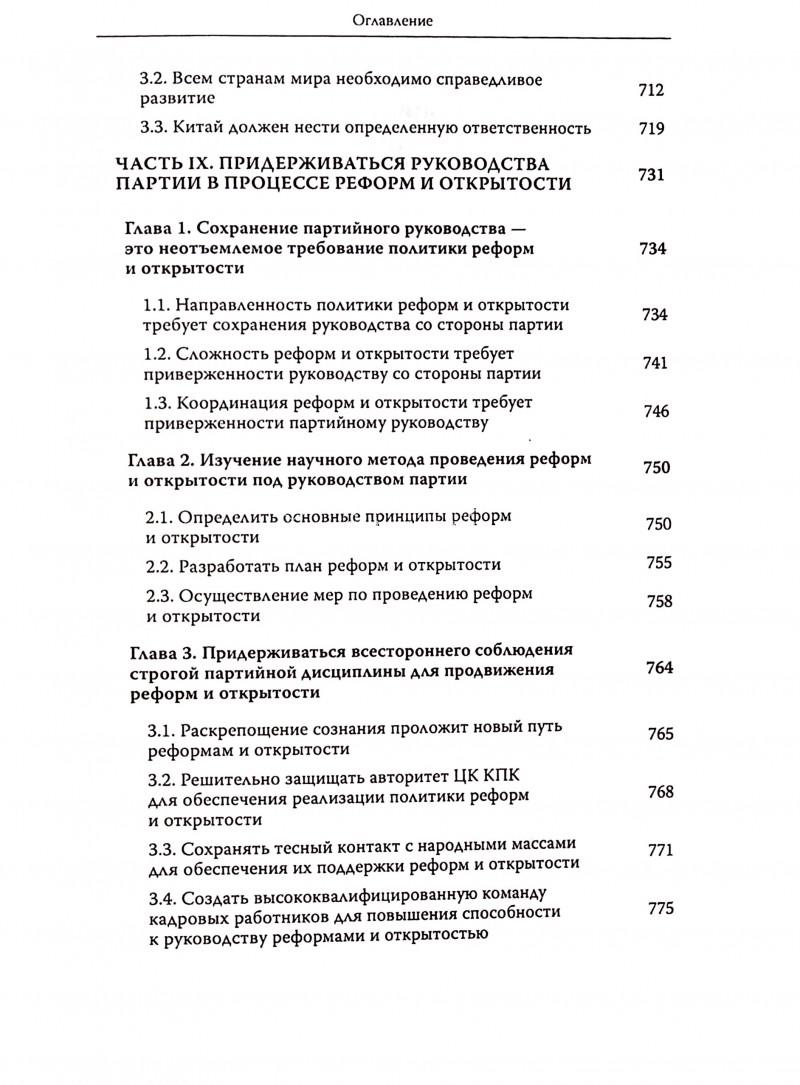 Оглавление

3.2. Всем странам мира необходимо справедливое развитие 712

3.3. Китай должен нести определенную ответственность 719

ЧАСТЬ IX. ПРИДЕРЖИВАТЬСЯ РУКОВОДСТВА ПАРТИИ В ПРОЦЕССЕ РЕФОРМ И ОТКРЫТОСТИ 731

Глава 1. Сохранение партийного руководства — это неотъемлемое требование политики реформ и открытости 734

1.1. Направленность политики реформ и открытости требует сохранения руководства со стороны партии 734

1.2. Сложность реформ и открытости требует приверженности руководству со стороны партии 741

1.3. Координация реформ и открытости требует приверженности партийному руководству 746

Глава 2. Изучение научного метода проведения реформ и открытости под руководством партии 750

2.1. Определить основные принципы реформ и открытости 750

2.2. Разработать план реформ и открытости 755

2.3. Осуществление мер по проведению реформ и открытости 758

Глава 3. Придерживаться всестороннего соблюдения строгой партийной дисциплины для продвижения реформ и открытости 764

3.1. Раскрепощение сознания проложит новый путь реформам и открытости 765

3.2. Решительно защищать авторитет ЦК КПК для обеспечения реализации политики реформ и открытости 768

3.3. Сохранять тесный контакт с народными массами для обеспечения их поддержки реформ и открытости 771

3.4. Создать высококвалифицированную команду кадровых работников для повышения способности к руководству реформами и открытостью 775